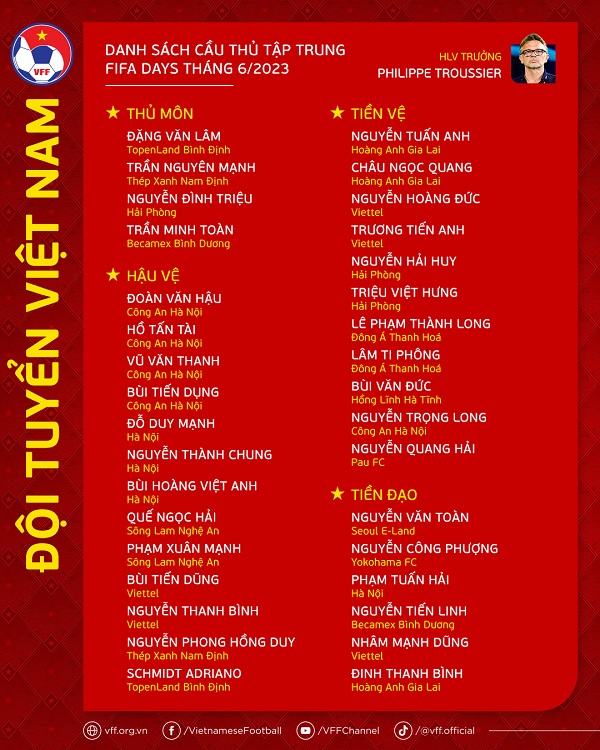 VFF

ĐỘI TUYỂN VIỆT NAM

DANH SÁCH CẦU THỦ TẬP TRUNG
FIFA DAYS THÁNG 6/2023

HLV TRƯỞNG
PHILIPPE TROUSSIER

★ THỦ MÔN

ĐẶNG VĂN LÂM
TopenLand Bình Định

TRẦN NGUYÊN MẠNH
Thép Xanh Nam Định

NGUYỄN ĐÌNH TRIỆU
Hải Phòng

TRẦN MINH TOÀN
Becamex Bình Dương

★ HẬU VỆ

ĐOÀN VĂN HẬU
Công An Hà Nội

HỒ TẤN TÀI
Công An Hà Nội

VŨ VĂN THANH
Công An Hà Nội

BÙI TIẾN DỤNG
Công An Hà Nội

ĐỖ DUY MẠNH
Hà Nội

NGUYỄN THÀNH CHUNG
Hà Nội

BÙI HOÀNG VIỆT ANH
Hà Nội

QUẾ NGỌC HẢI
Sông Lam Nghệ An

PHẠM XUÂN MẠNH
Sông Lam Nghệ An

BÙI TIẾN DŨNG
Viettel

NGUYỄN THANH BÌNH
Viettel

NGUYỄN PHONG HỒNG DUY
Thép Xanh Nam Định

SCHMIDT ADRIANO
TopenLand Bình Định

★ TIỀN VỆ

NGUYỄN TUẤN ANH
Hoàng Anh Gia Lai

CHÂU NGỌC QUANG
Hoàng Anh Gia Lai

NGUYỄN HOÀNG ĐỨC
Viettel

TRƯƠNG TIẾN ANH
Viettel

NGUYỄN HẢI HUY
Hải Phòng

TRIỆU VIỆT HƯNG
Hải Phòng

LÊ PHẠM THÀNH LONG
Đông Á Thanh Hoá

LÂM TI PHÔNG
Đông Á Thanh Hoá

BÙI VĂN ĐỨC
Hồng Lĩnh Hà Tĩnh

NGUYỄN TRỌNG LONG
Công An Hà Nội

NGUYỄN QUANG HẢI
Pau FC

★ TIỀN ĐẠO

NGUYỄN VĂN TOÀN
Seoul E-Land

NGUYỄN CÔNG PHƯỢNG
Yokohama FC

PHẠM TUẤN HẢI
Hà Nội

NGUYỄN TIẾN LINH
Becamex Bình Dương

NHÂM MẠNH DŨNG
Viettel

ĐINH THANH BÌNH
Hoàng Anh Gia Lai

vff.org.vn /VietnameseFootball /VFFChannel /@vff.official